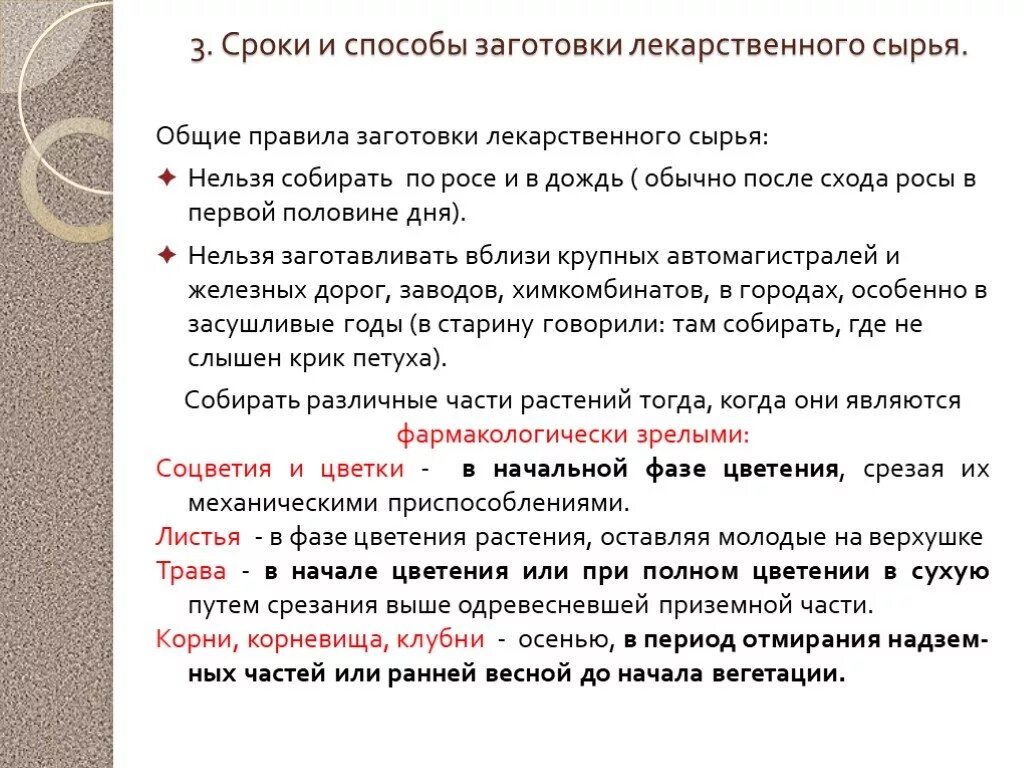 3. Сроки и способы заготовки лекарственного сырья.

Общие правила заготовки лекарственного сырья:

Нельзя собирать по росе и в дождь ( обычно после схода росы в первой половине дня).

Нельзя заготавливать вблизи крупных автомагистралей и железных дорог, заводов, химкомбинатов, в городах, особенно в засушливые годы (в старину говорили: там собирать, где не слышен крик петуха).

Собирать различные части растений тогда, когда они являются фармакологически зрелыми:

Соцветия и цветки - в начальной фазе цветения, срезая их механическими приспособлениями.

Листья - в фазе цветения растения, оставляя молодые на верхушке

Трава - в начале цветения или при полном цветении в сухую путем срезания выше одревесневшей приземной части.

Корни, корневища, клубни - осенью, в период отмирания надземных частей или ранней весной до начала вегетации.